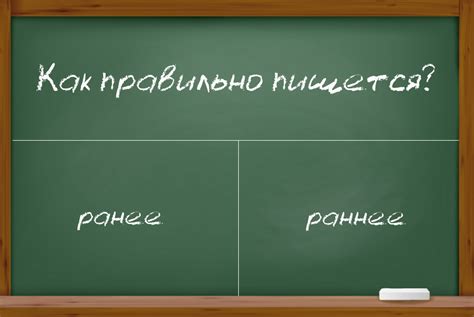 Как правильно пишется?

ранее

раннее